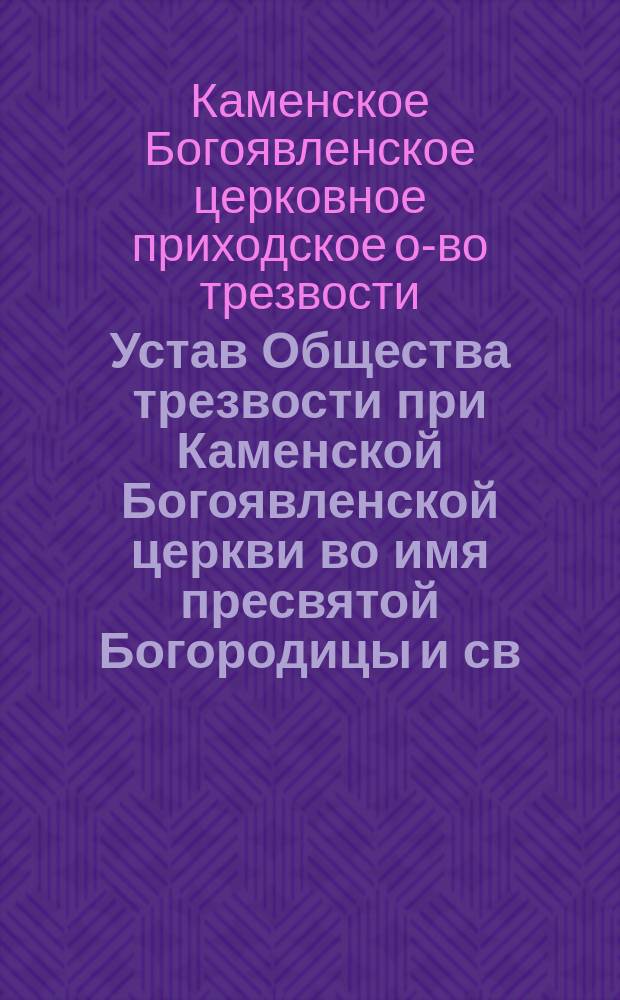 Каменское Богоявленское церковное приходское о-во трезвости

Устав Общества трезвости при Каменской Богоявленской церкви во имя пресвятой Богородицы и св